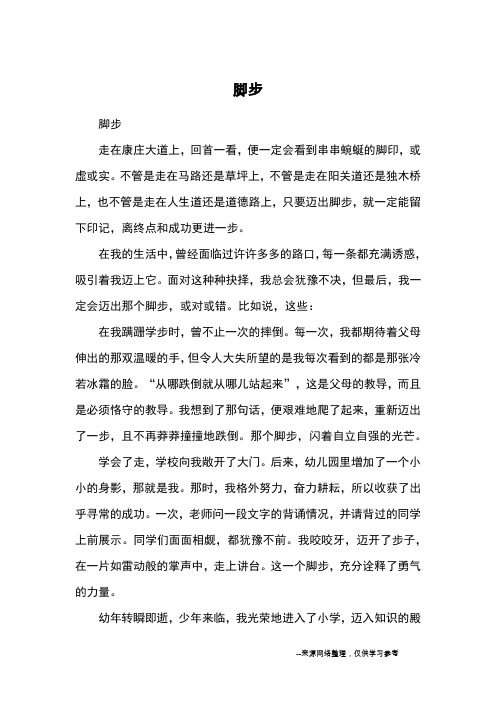 脚步

脚步

走在康庄大道上，回首一看，便一定会看到串串蜿蜒的脚印，或虚或实。不管是走在马路还是草坪上，不管是走在阳关道还是独木桥上，也不管是走在人生道还是道德路上，只要迈出脚步，就一定能留下印记，离终点和成功更进一步。

在我的生活中，曾经面临过许许多多的路口，每一条都充满诱惑，吸引着我迈上它。面对这种种抉择，我总会犹豫不决，但最后，我一定会迈出那个脚步，或对或错。比如说，这些：

在我蹒跚学步时，曾不止一次的摔倒。每一次，我都期待着父母伸出的那双温暖的手，但令人大失所望的是我每次看到的都是那张冷若冰霜的脸。“从哪跌倒就从哪儿站起来”，这是父母的教导，而且是必须恪守的教导。我想到了那句话，便艰难地爬了起来，重新迈出了一步，且不再莽莽撞撞地跌倒。那个脚步，闪着自立自强的光芒。

学会了走，学校向我敞开了大门。后来，幼儿园里增加了一个小小的身影，那就是我。那时，我格外努力，奋力耕耘，所以收获了出乎寻常的成功。一次，老师问一段文字的背诵情况，并请背过的同学上前展示。同学们面面相觑，都犹豫不前。我咬咬牙，迈开了步子，在一片如雷动般的掌声中，走上讲台。这一个脚步，充分诠释了勇气的力量。

幼年转瞬即逝，少年来临，我光荣地进入了小学，迈入知识的殿

--来源网络整理，仅供学习参考